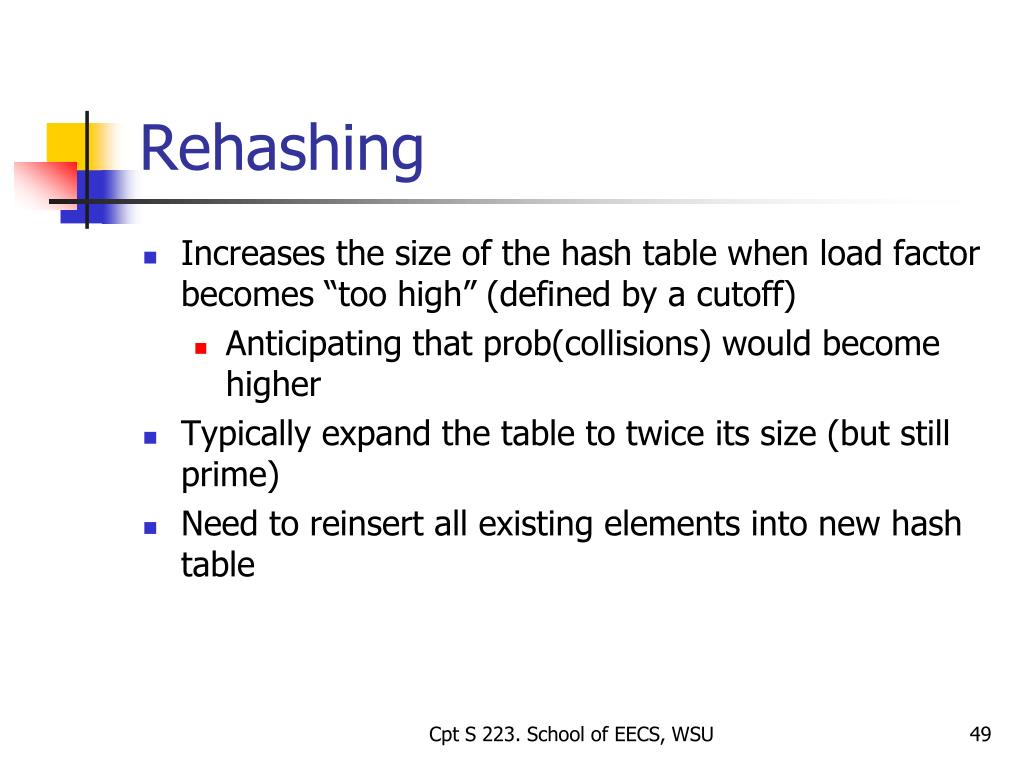 Rehashing

- Increases the size of the hash table when load factor becomes “too high” (defined by a cutoff)
  - Anticipating that prob(collisions) would become higher
- Typically expand the table to twice its size (but still prime)
- Need to reinsert all existing elements into new hash table

Cpt S 223. School of EECS, WSU

49